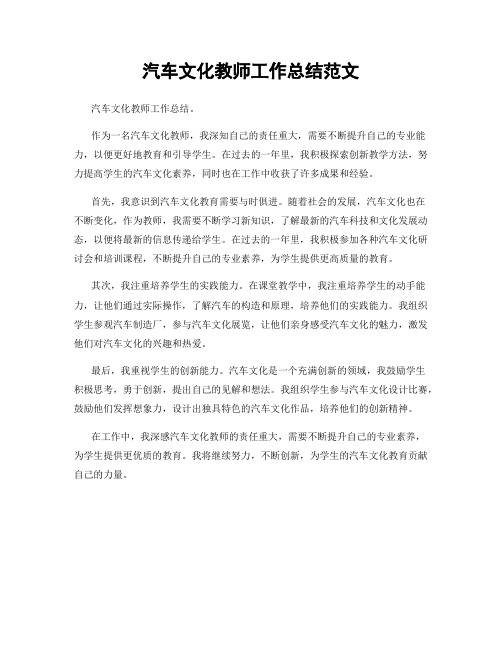 汽车文化教师工作总结范文

汽车文化教师工作总结。

作为一名汽车文化教师，我深知自己的责任重大，需要不断提升自己的专业能力，以便更好地教育和引导学生。在过去的一年里，我积极探索创新教学方法，努力提高学生的汽车文化素养，同时也在工作中收获了许多成果和经验。

首先，我意识到汽车文化教育需要与时俱进。随着社会的发展，汽车文化也在不断变化，作为教师，我需要不断学习新知识，了解最新的汽车科技和文化发展动态，以便将最新的信息传递给学生。在过去的一年里，我积极参加各种汽车文化研讨会和培训课程，不断提升自己的专业素养，为学生提供更高质量的教育。

其次，我注重培养学生的实践能力。在课堂教学中，我注重培养学生的动手能力，让他们通过实际操作，了解汽车的构造和原理，培养他们的实践能力。我组织学生参观汽车制造厂，参与汽车文化展览，让他们亲身感受汽车文化的魅力，激发他们对汽车文化的兴趣和热爱。

最后，我重视学生的创新能力。汽车文化是一个充满创新的领域，我鼓励学生积极思考，勇于创新，提出自己的见解和想法。我组织学生参与汽车文化设计比赛，鼓励他们发挥想象力，设计出独具特色的汽车文化作品，培养他们的创新精神。

在工作中，我深感汽车文化教师的责任重大，需要不断提升自己的专业素养，为学生提供更优质的教育。我将继续努力，不断创新，为学生的汽车文化教育贡献自己的力量。